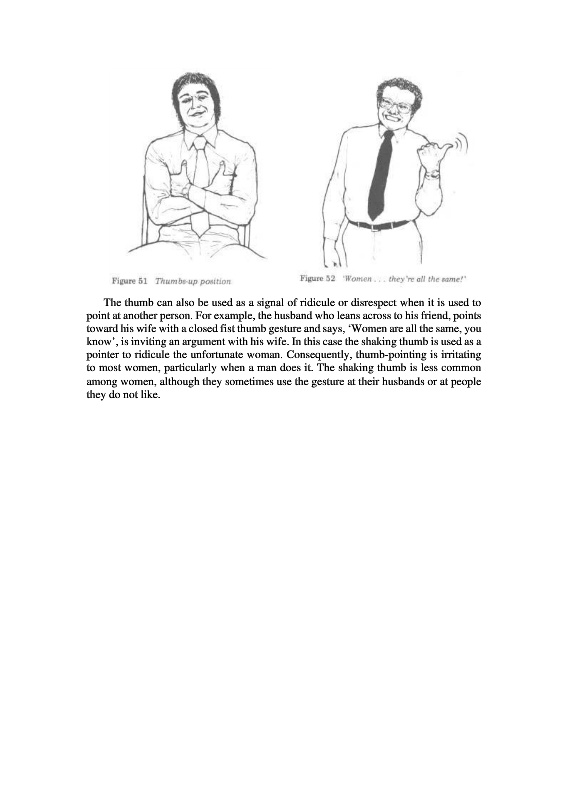 Figure 51 Thumbs-up position

Figure 52 'Women . . . they're all the same!'

The thumb can also be used as a signal of ridicule or disrespect when it is used to point at another person. For example, the husband who leans across to his friend, points toward his wife with a closed fist thumb gesture and says, 'Women are all the same, you know', is inviting an argument with his wife. In this case the shaking thumb is used as a pointer to ridicule the unfortunate woman. Consequently, thumb-pointing is irritating to most women, particularly when a man does it. The shaking thumb is less common among women, although they sometimes use the gesture at their husbands or at people they do not like.